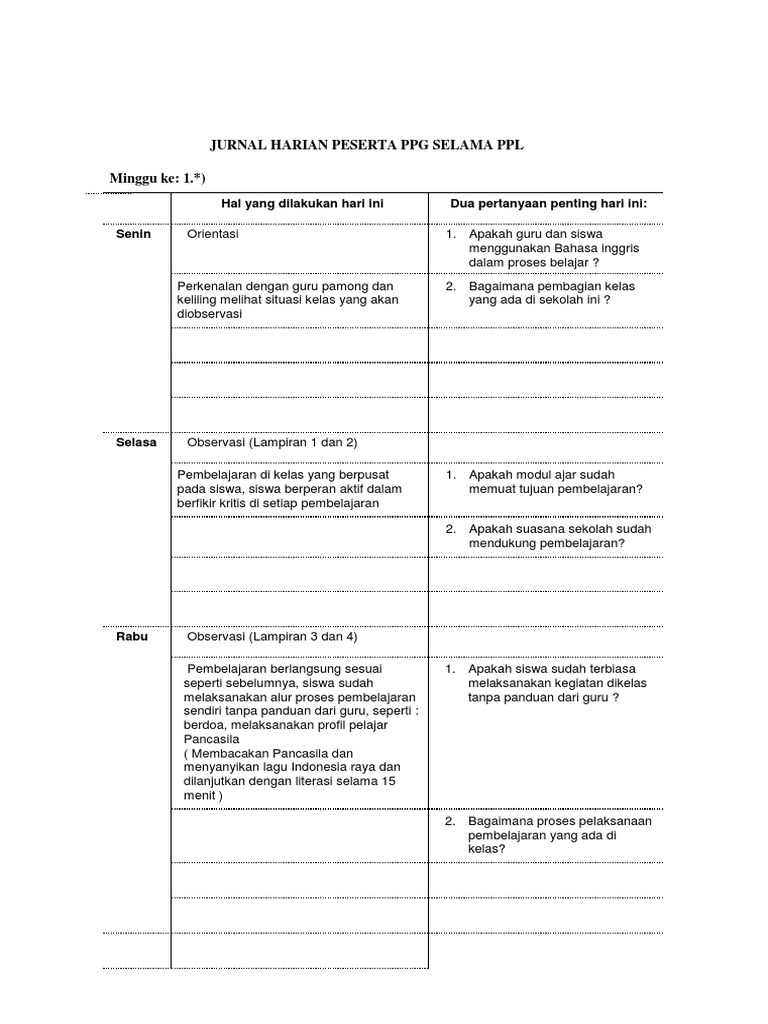 JURNAL HARIAN PESERTA PPG SELAMA PPL

Minggu ke: 1.*)

| | Hal yang dilakukan hari ini | Dua pertanyaan penting hari ini: |
|---|---|---|
| Senin | Orientasi | 1. Apakah guru dan siswa menggunakan Bahasa inggris dalam proses belajar ? |
| | Perkenalan dengan guru pamong dan keliling melihat situasi kelas yang akan diobservasi | 2. Bagaimana pembagian kelas yang ada di sekolah ini ? |
| | | |
| | | |
| | | |
| Selasa | Observasi (Lampiran 1 dan 2) | |
| | Pembelajaran di kelas yang berpusat pada siswa, siswa berperan aktif dalam berfikir kritis di setiap pembelajaran | 1. Apakah modul ajar sudah memuat tujuan pembelajaran? |
| | | 2. Apakah suasana sekolah sudah mendukung pembelajaran? |
| | | |
| | | |
| Rabu | Observasi (Lampiran 3 dan 4) | |
| | Pembelajaran berlangsung sesuai seperti sebelumnya, siswa sudah melaksanakan alur proses pembelajaran sendiri tanpa panduan dari guru, seperti : berdoa, melaksanakan profil pelajar Pancasila ( Membacakan Pancasila dan menyanyikan lagu Indonesia raya dan dilanjutkan dengan literasi selama 15 menit ) | 1. Apakah siswa sudah terbiasa melaksanakan kegiatan dikelas tanpa panduan dari guru ? |
| | | 2. Bagaimana proses pelaksanaan pembelajaran yang ada di kelas? |
| | | |
| | | |
| | | |